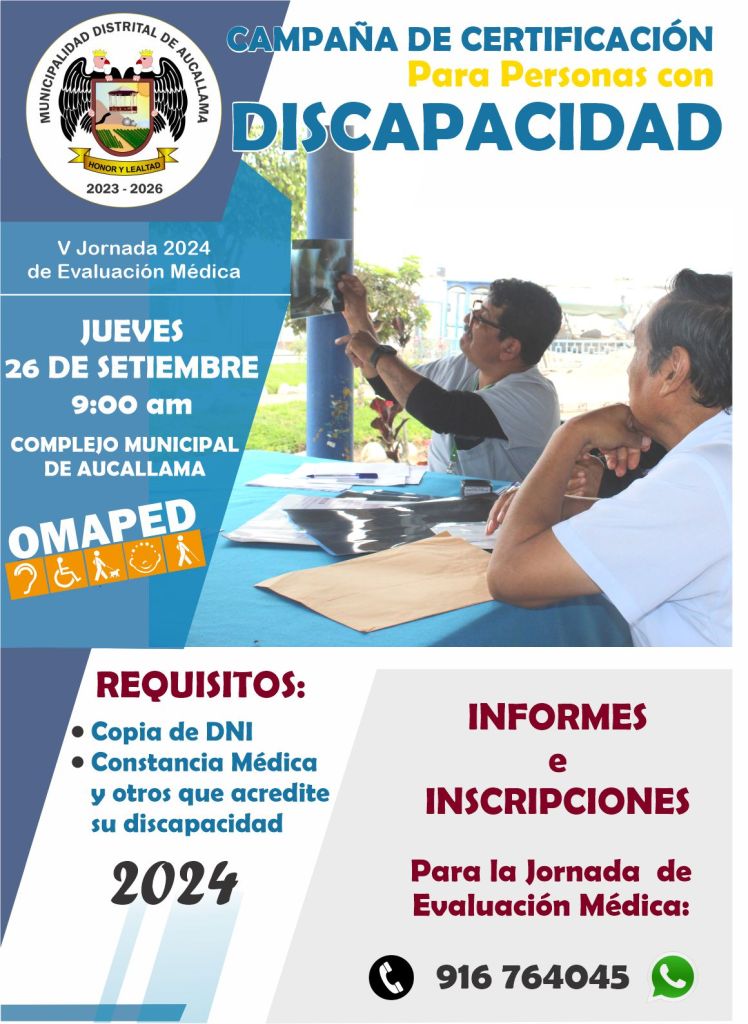 MUNICIPALIDAD DISTRITAL DE AUCALLAMA
HONOR Y LEALTAD
2023 - 2026

CAMPAÑA DE CERTIFICACIÓN
Para Personas con
DISCAPACIDAD

V Jornada 2024
de Evaluación Médica

JUEVES
26 DE SETIEMBRE
9:00 am
COMPLEJO MUNICIPAL
DE AUCALLAMA

OMAPED

REQUISITOS:
• Copia de DNI
• Constancia Médica y otros que acredite su discapacidad

2024

INFORMES
e
INSCRIPCIONES

Para la Jornada de Evaluación Médica:

916 764045